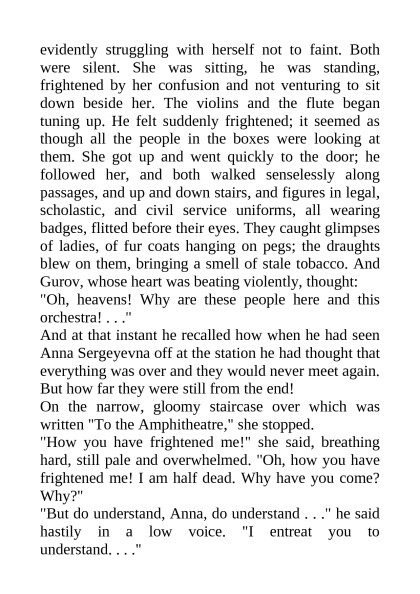 evidently struggling with herself not to faint. Both were silent. She was sitting, he was standing, frightened by her confusion and not venturing to sit down beside her. The violins and the flute began tuning up. He felt suddenly frightened; it seemed as though all the people in the boxes were looking at them. She got up and went quickly to the door; he followed her, and both walked senselessly along passages, and up and down stairs, and figures in legal, scholastic, and civil service uniforms, all wearing badges, flitted before their eyes. They caught glimpses of ladies, of fur coats hanging on pegs; the draughts blew on them, bringing a smell of stale tobacco. And Gurov, whose heart was beating violently, thought:
"Oh, heavens! Why are these people here and this orchestra! . . ."
And at that instant he recalled how when he had seen Anna Sergeyevna off at the station he had thought that everything was over and they would never meet again. But how far they were still from the end!
On the narrow, gloomy staircase over which was written "To the Amphitheatre," she stopped.
"How you have frightened me!" she said, breathing hard, still pale and overwhelmed. "Oh, how you have frightened me! I am half dead. Why have you come? Why?"
"But do understand, Anna, do understand . . ." he said hastily in a low voice. "I entreat you to understand. . . ."